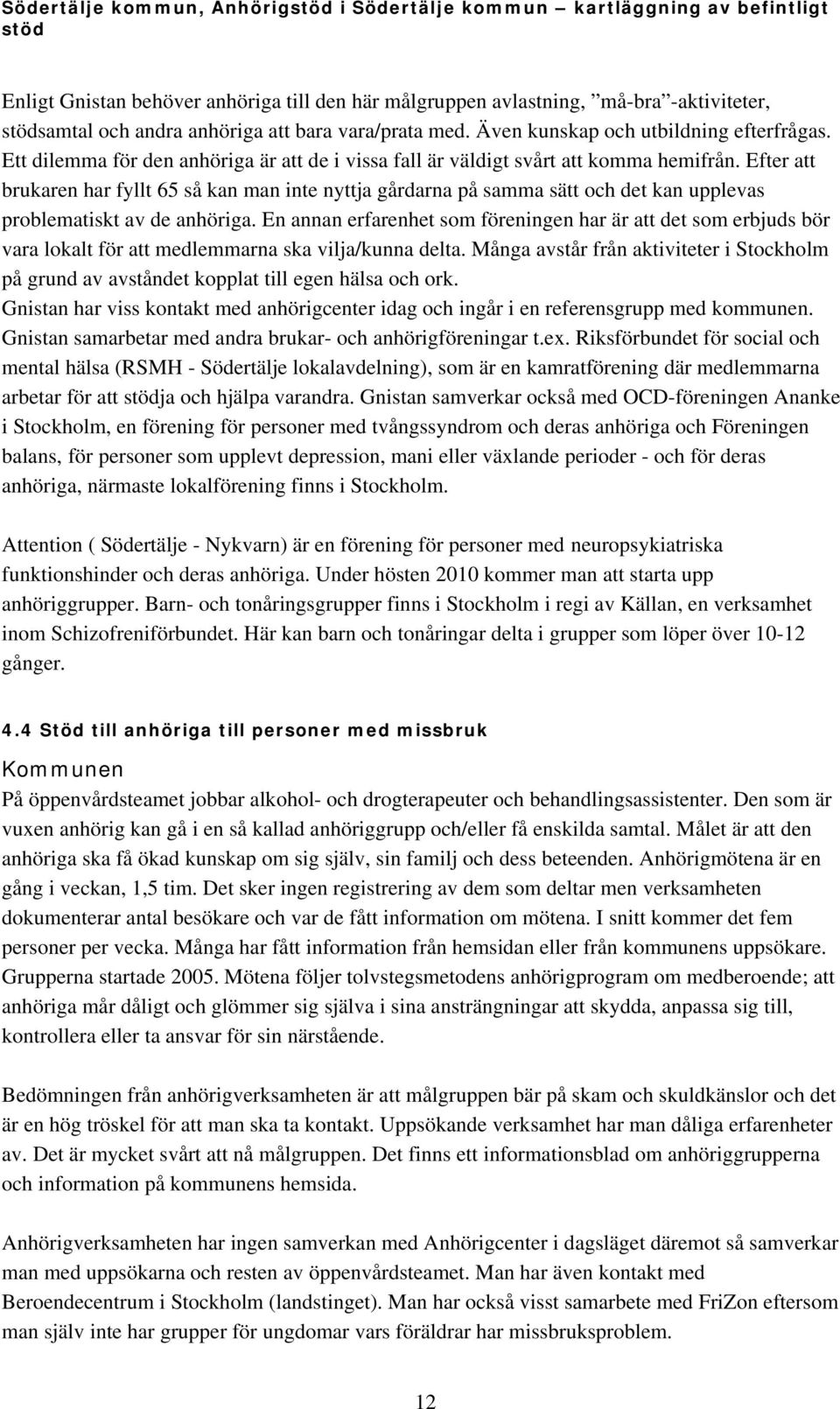 Södertälje kommun, Anhörigstöd i Södertälje kommun – kartläggning av befintligt stöd

Enligt Gnistan behöver anhöriga till den här målgruppen avlastning, ”må-bra”-aktiviteter, stödsamtal och andra anhöriga att bara vara/prata med. Även kunskap och utbildning efterfrågas. Ett dilemma för den anhöriga är att de i vissa fall är väldigt svårt att komma hemifrån. Efter att brukaren har fyllt 65 så kan man inte nyttja gårdarna på samma sätt och det kan upplevas problematiskt av de anhöriga. En annan erfarenhet som föreningen har är att det som erbjuds bör vara lokalt för att medlemmarna ska vilja/kunna delta. Många avstår från aktiviteter i Stockholm på grund av avståndet kopplat till egen hälsa och ork.
Gnistan har viss kontakt med anhörigcenter idag och ingår i en referensgrupp med kommunen. Gnistan samarbetar med andra brukar- och anhörigföreningar t.ex. Riksförbundet för social och mental hälsa (RSMH - Södertälje lokalavdelning), som är en kamratförening där medlemmarna arbetar för att stödja och hjälpa varandra. Gnistan samverkar också med OCD-föreningen Ananke i Stockholm, en förening för personer med tvångssyndrom och deras anhöriga och Föreningen balans, för personer som upplevt depression, mani eller växlande perioder - och för deras anhöriga, närmaste lokalförening finns i Stockholm.

Attention ( Södertälje - Nykvarn) är en förening för personer med neuropsykiatriska funktionshinder och deras anhöriga. Under hösten 2010 kommer man att starta upp anhöriggrupper. Barn- och tonåringsgrupper finns i Stockholm i regi av Källan, en verksamhet inom Schizofreniförbundet. Här kan barn och tonåringar delta i grupper som löper över 10-12 gånger.

4.4 Stöd till anhöriga till personer med missbruk
Kommunen
På öppenvårdsteamet jobbar alkohol- och drogterapeuter och behandlingsassistenter. Den som är vuxen anhörig kan gå i en så kallad anhöriggrupp och/eller få enskilda samtal. Målet är att den anhöriga ska få ökad kunskap om sig själv, sin familj och dess beteenden. Anhörigmötena är en gång i veckan, 1,5 tim. Det sker ingen registrering av dem som deltar men verksamheten dokumenterar antal besökare och var de fått information om mötena. I snitt kommer det fem personer per vecka. Många har fått information från hemsidan eller från kommunens uppsökare. Grupperna startade 2005. Mötena följer tolvstegsmetodens anhörigprogram om medberoende; att anhöriga mår dåligt och glömmer sig själva i sina ansträngningar att skydda, anpassa sig till, kontrollera eller ta ansvar för sin närstående.

Bedömningen från anhörigverksamheten är att målgruppen bär på skam och skuldkänslor och det är en hög tröskel för att man ska ta kontakt. Uppsökande verksamhet har man dåliga erfarenheter av. Det är mycket svårt att nå målgruppen. Det finns ett informationsblad om anhöriggrupperna och information på kommunens hemsida.

Anhörigverksamheten har ingen samverkan med Anhörigcenter i dagsläget däremot så samverkar man med uppsökarna och resten av öppenvårdsteamet. Man har även kontakt med Beroendecentrum i Stockholm (landstinget). Man har också visst samarbete med FriZon eftersom man själv inte har grupper för ungdomar vars föräldrar har missbruksproblem.

12